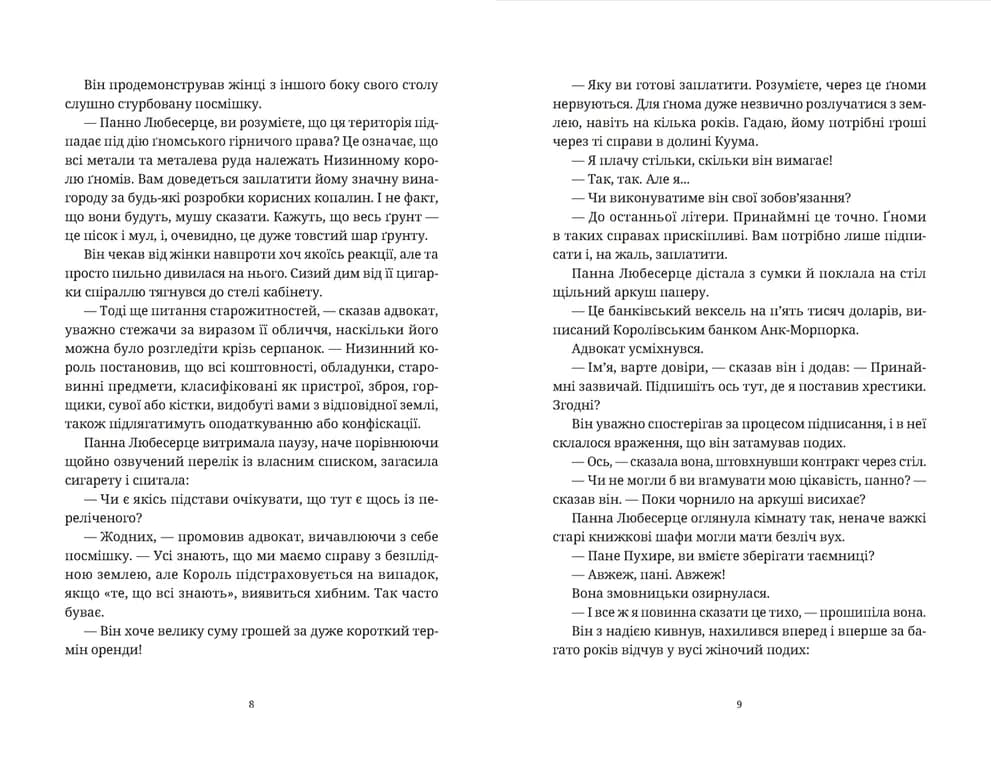 Він продемонстрував жінці з іншого боку свого столу слушно стурбовану посмішку.

— Панно Любесерце, ви розумієте, що ця територія підпадає під дію ґномського гірничого права? Це означає, що всі метали та металева руда належать Низинному королю ґномів. Вам доведеться заплатити йому значну винагороду за будь-які розробки корисних копалин. І не факт, що вони будуть, мушу сказати. Кажуть, що весь ґрунт — це пісок і мул, і, очевидно, це дуже товстий шар ґрунту.

Він чекав від жінки навпроти хоч якоїсь реакції, але та просто пильно дивилася на нього. Сизий дим від її цигарки спіраллю тягнувся до стелі кабінету.

— Тоді ще питання старожитностей, — сказав адвокат, уважно стежачи за виразом її обличчя, наскільки його можна було розгледіти крізь серпанок. — Низинний король постановив, що всі коштовності, обладунки, старовинні предмети, класифіковані як пристрої, зброя, горщики, сувої або кістки, видобуті вами з відповідної землі, також підлягатимуть оподаткуванню або конфіскації.

Панна Любесерце витримала паузу, наче порівнюючи щойно озвучений перелік із власним списком, загасила сигарету і спитала:

— Чи є якісь підстави очікувати, що тут є щось із переліченого?

— Жодних, — промовив адвокат, вичавлюючи з себе посмішку. — Усі знають, що ми маємо справу з безплідною землею, але Король підстраховується на випадок, якщо «те, що всі знають», виявиться хибним. Так часто буває.

— Він хоче велику суму грошей за дуже короткий термін оренди!

8

— Яку ви готові заплатити. Розумієте, через це ґноми нервуються. Для ґнома дуже незвично розлучатися з землею, навіть на кілька років. Гадаю, йому потрібні гроші через ті справи в долині Куума.

— Я плачу стільки, скільки він вимагає!

— Так, так. Але я...

— Чи виконуватиме він свої зобов'язання?

— До останньої літери. Принаймні це точно. Ґноми в таких справах прискіпливі. Вам потрібно лише підписати і, на жаль, заплатити.

Панна Любесерце дістала з сумки й поклала на стіл щільний аркуш паперу.

— Це банківський вексель на п'ять тисяч доларів, виписаний Королівським банком Анк-Морпорка.

Адвокат усміхнувся.

— Ім'я, варте довіри, — сказав він і додав: — Принаймні зазвичай. Підпишіть ось тут, де я поставив хрестики. Згодні?

Він уважно спостерігав за процесом підписання, і в неї склалося враження, що він затамував подих.

— Ось, — сказала вона, штовхнувши контракт через стіл.

— Чи не могли б ви вгамувати мою цікавість, панно? — сказав він. — Поки чорнило на аркуші висихає?

Панна Любесерце оглянула кімнату так, неначе важкі старі книжкові шафи могли мати безліч вух.

— Пане Пухире, ви вмієте зберігати таємниці?

— Авжеж, пані. Авжеж!

Вона змовницьки озирнулася.

— І все ж я повинна сказати це тихо, — прошипіла вона.

Він з надією кивнув, нахилився вперед і вперше за багато років відчув у вусі жіночий подих:

9